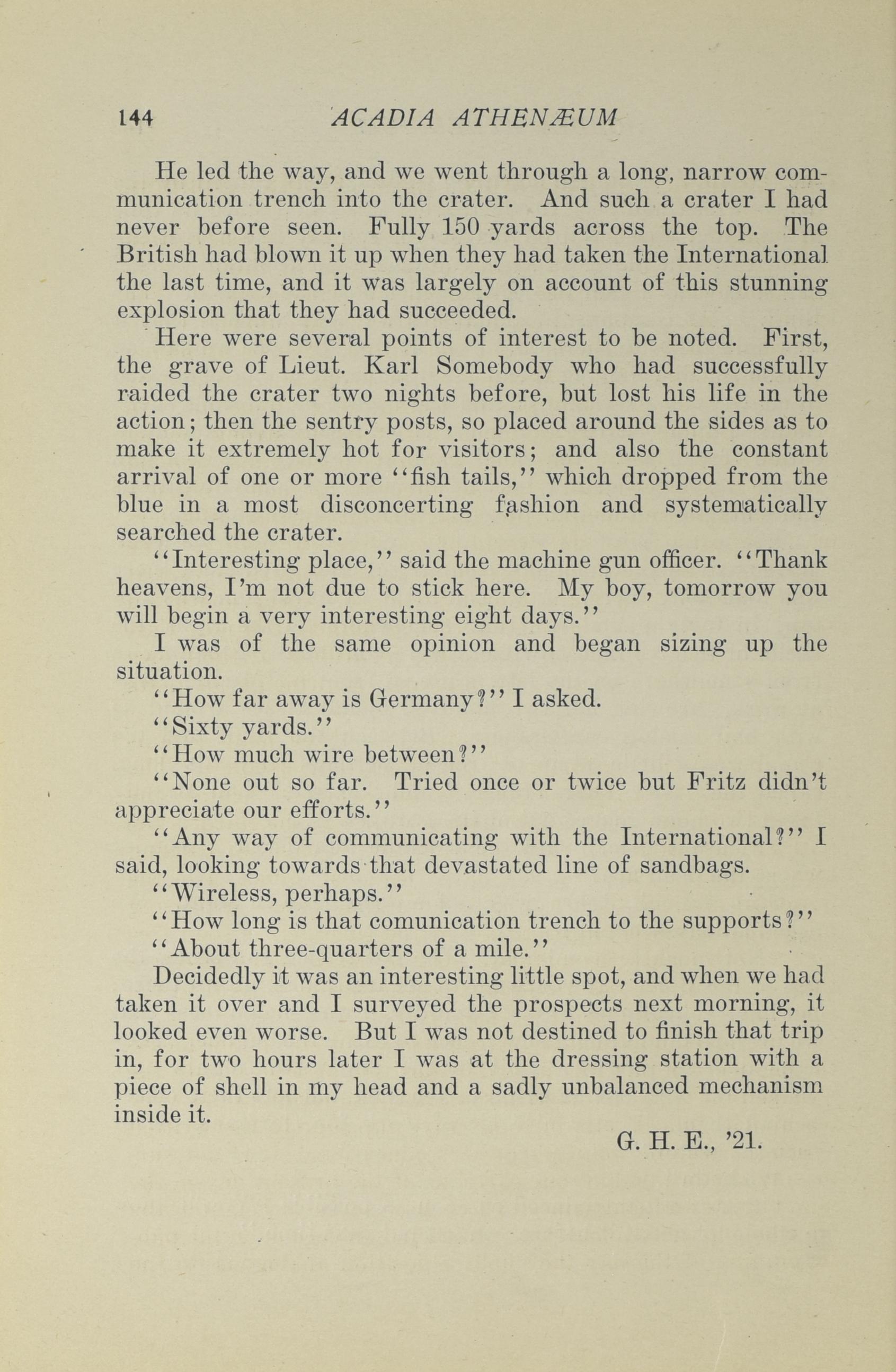 144 ACADIA ATHENÆUM

He led the way, and we went through a long, narrow communication trench into the crater. And such a crater I had never before seen. Fully 150 yards across the top. The British had blown it up when they had taken the International the last time, and it was largely on account of this stunning explosion that they had succeeded.

Here were several points of interest to be noted. First, the grave of Lieut. Karl Somebody who had successfully raided the crater two nights before, but lost his life in the action; then the sentry posts, so placed around the sides as to make it extremely hot for visitors; and also the constant arrival of one or more "fish tails," which dropped from the blue in a most disconcerting fashion and systematically searched the crater.

"Interesting place," said the machine gun officer. "Thank heavens, I'm not due to stick here. My boy, tomorrow you will begin a very interesting eight days."

I was of the same opinion and began sizing up the situation.

"How far away is Germany?" I asked.

"Sixty yards."

"How much wire between?"

"None out so far. Tried once or twice but Fritz didn't appreciate our efforts."

"Any way of communicating with the International?" I said, looking towards that devastated line of sandbags.

"Wireless, perhaps."

"How long is that comunication trench to the supports?"

"About three-quarters of a mile."

Decidedly it was an interesting little spot, and when we had taken it over and I surveyed the prospects next morning, it looked even worse. But I was not destined to finish that trip in, for two hours later I was at the dressing station with a piece of shell in my head and a sadly unbalanced mechanism inside it.

G. H. E., '21.